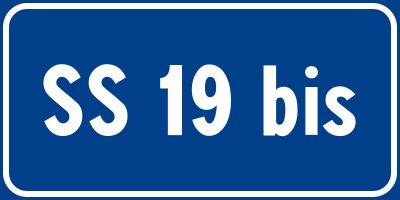 SS 19 bis